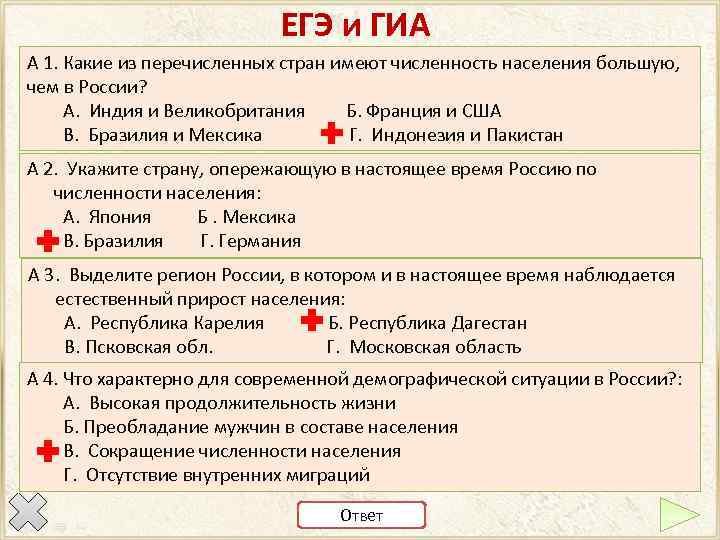 ЕГЭ и ГИА

А 1. Какие из перечисленных стран имеют численность населения большую, чем в России?
А. Индия и Великобритания Б. Франция и США
В. Бразилия и Мексика Г. Индонезия и Пакистан

А 2. Укажите страну, опережающую в настоящее время Россию по численности населения:
А. Япония Б . Мексика
В. Бразилия Г. Германия

А 3. Выделите регион России, в котором и в настоящее время наблюдается естественный прирост населения:
А. Республика Карелия Б. Республика Дагестан
В. Псковская обл. Г. Московская область

А 4. Что характерно для современной демографической ситуации в России?:
А. Высокая продолжительность жизни
Б. Преобладание мужчин в составе населения
В. Сокращение численности населения
Г. Отсутствие внутренних миграций

Ответ